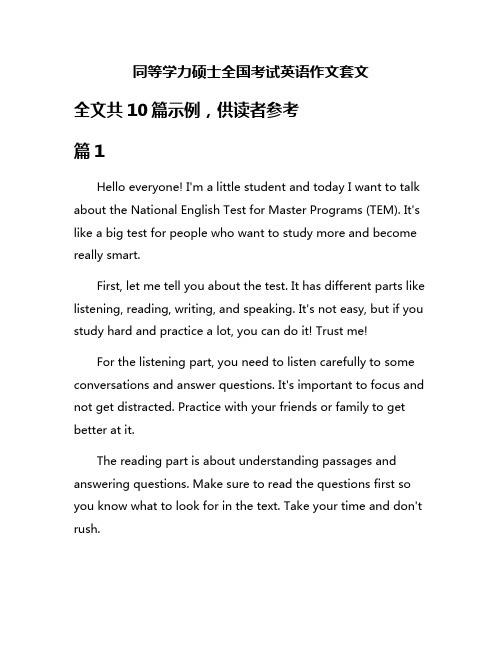 同等学力硕士全国考试英语作文套文

全文共10篇示例，供读者参考

篇1

Hello everyone! I'm a little student and today I want to talk about the National English Test for Master Programs (TEM). It's like a big test for people who want to study more and become really smart.

First, let me tell you about the test. It has different parts like listening, reading, writing, and speaking. It's not easy, but if you study hard and practice a lot, you can do it! Trust me!

For the listening part, you need to listen carefully to some conversations and answer questions. It's important to focus and not get distracted. Practice with your friends or family to get better at it.

The reading part is about understanding passages and answering questions. Make sure to read the questions first so you know what to look for in the text. Take your time and don't rush.